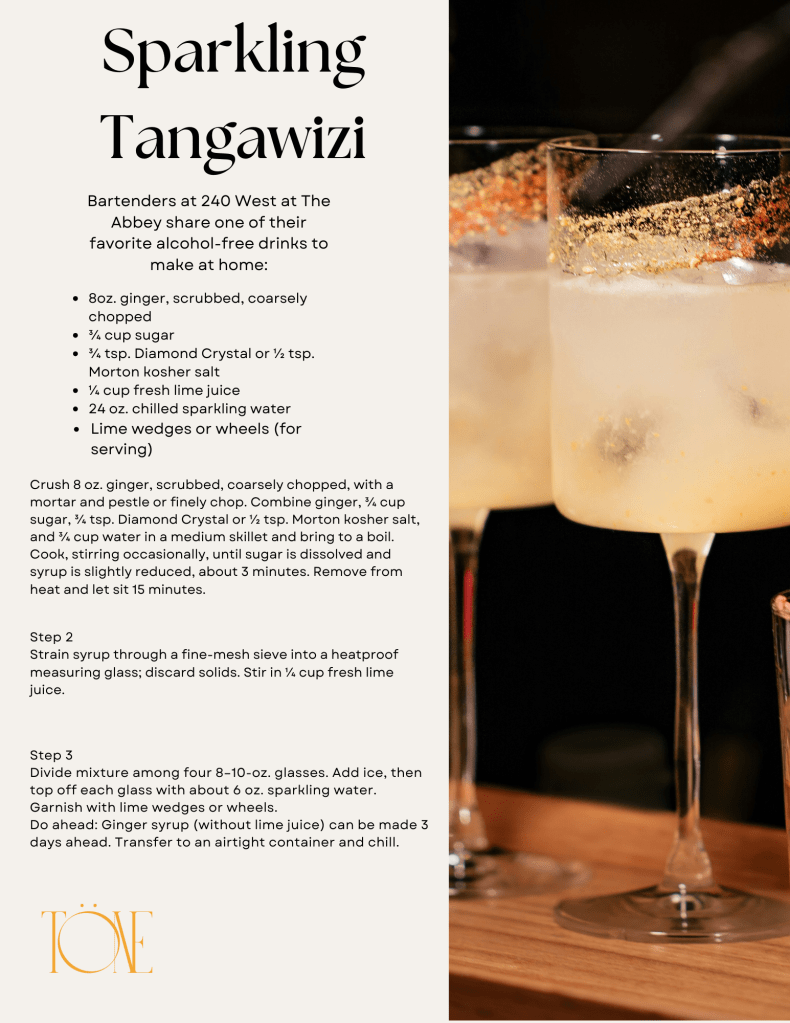 Sparkling Tangawizi

Bartenders at 240 West at The Abbey share one of their favorite alcohol-free drinks to make at home:

- 8oz. ginger, scrubbed, coarsely chopped
- ¾ cup sugar
- ¾ tsp. Diamond Crystal or ½ tsp. Morton kosher salt
- ¼ cup fresh lime juice
- 24 oz. chilled sparkling water
- Lime wedges or wheels (for serving)

Crush 8 oz. ginger, scrubbed, coarsely chopped, with a mortar and pestle or finely chop. Combine ginger, ¾ cup sugar, ¾ tsp. Diamond Crystal or ½ tsp. Morton kosher salt, and ¾ cup water in a medium skillet and bring to a boil. Cook, stirring occasionally, until sugar is dissolved and syrup is slightly reduced, about 3 minutes. Remove from heat and let sit 15 minutes.

Step 2
Strain syrup through a fine-mesh sieve into a heatproof measuring glass; discard solids. Stir in ¼ cup fresh lime juice.

Step 3
Divide mixture among four 8–10-oz. glasses. Add ice, then top off each glass with about 6 oz. sparkling water. Garnish with lime wedges or wheels.
Do ahead: Ginger syrup (without lime juice) can be made 3 days ahead. Transfer to an airtight container and chill.

TÖNE